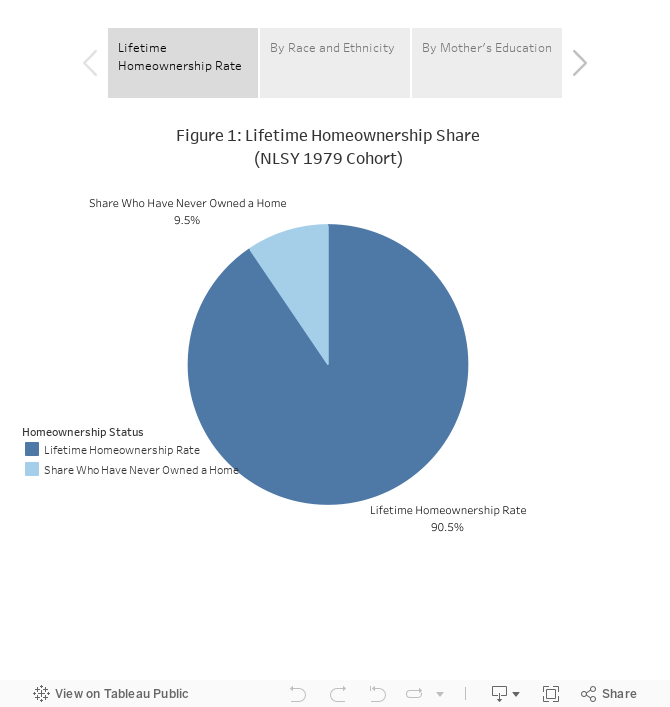 Lifetime Homeownership Rate

By Race and Ethnicity

By Mother's Education

Figure 1: Lifetime Homeownership Share
(NLSY 1979 Cohort)

Share Who Have Never Owned a Home
9.5%

Homeownership Status
Lifetime Homeownership Rate
Share Who Have Never Owned a Home

Lifetime Homeownership Rate
90.5%

View on Tableau Public

Share